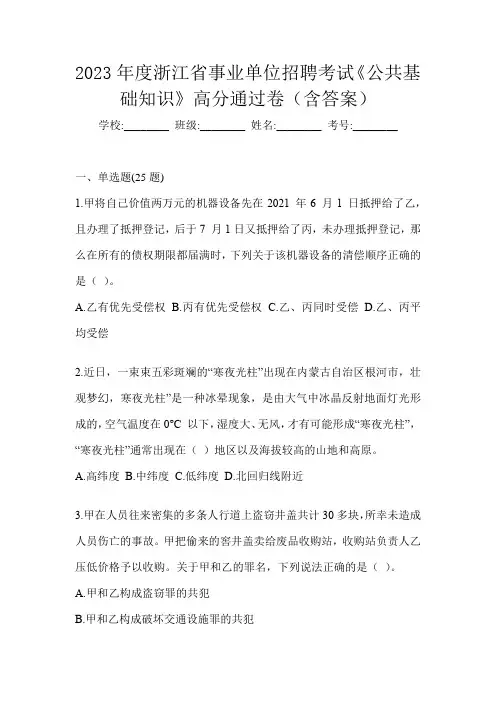 2023 年度浙江省事业单位招聘考试《公共基础知识》高分通过卷（含答案）

学校:________ 班级:________ 姓名:________ 考号:________

一、单选题(25 题)

1.甲将自己价值两万元的机器设备先在 2021 年 6 月 1 日抵押给了乙，且办理了抵押登记，后于 7 月 1 日又抵押给了丙，未办理抵押登记，那么在所有的债权期限都届满时，下列关于该机器设备的清偿顺序正确的是（ ）。

A.乙有优先受偿权 B.丙有优先受偿权 C.乙、丙同时受偿 D.乙、丙平均受偿

2.近日，一束束五彩斑斓的“寒夜光柱”出现在内蒙古自治区根河市，壮观梦幻，寒夜光柱”是一种冰晕现象，是由大气中冰晶反射地面灯光形成的，空气温度在 0℃ 以下，湿度大、无风，才有可能形成“寒夜光柱”，“寒夜光柱”通常出现在（ ）地区以及海拔较高的山地和高原。

A.高纬度 B.中纬度 C.低纬度 D.北回归线附近

3.甲在人员往来密集的多条人行道上盗窃井盖共计 30 多块，所幸未造成人员伤亡的事故。甲把偷来的窨井盖卖给废品收购站，收购站负责人乙压低价格予以收购。关于甲和乙的罪名，下列说法正确的是（ ）。

A.甲和乙构成盗窃罪的共犯

B.甲和乙构成破坏交通设施罪的共犯